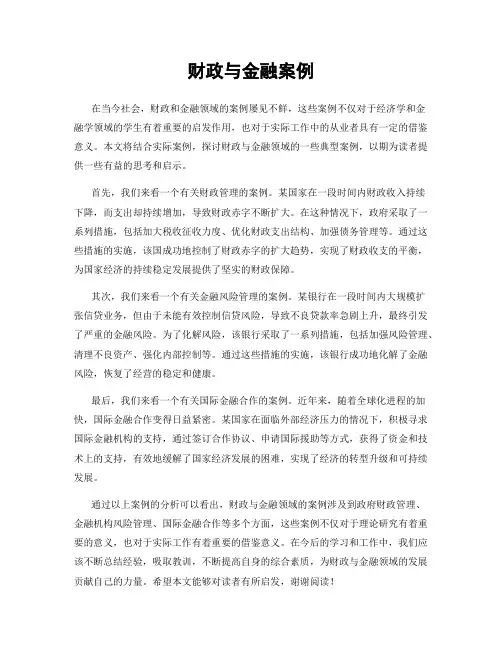 财政与金融案例

在当今社会，财政和金融领域的案例屡见不鲜，这些案例不仅对于经济学和金融学领域的学生有着重要的启发作用，也对于实际工作中的从业者具有一定的借鉴意义。本文将结合实际案例，探讨财政与金融领域的一些典型案例，以期为读者提供一些有益的思考和启示。

首先，我们来看一个有关财政管理的案例。某国家在一段时间内财政收入持续下降，而支出却持续增加，导致财政赤字不断扩大。在这种情况下，政府采取了一系列措施，包括加大税收征收力度、优化财政支出结构、加强债务管理等。通过这些措施的实施，该国成功地控制了财政赤字的扩大趋势，实现了财政收支的平衡，为国家经济的持续稳定发展提供了坚实的财政保障。

其次，我们来看一个有关金融风险管理的案例。某银行在一段时间内大规模扩张信贷业务，但由于未能有效控制信贷风险，导致不良贷款率急剧上升，最终引发了严重的金融风险。为了化解风险，该银行采取了一系列措施，包括加强风险管理、清理不良资产、强化内部控制等。通过这些措施的实施，该银行成功地化解了金融风险，恢复了经营的稳定和健康。

最后，我们来看一个有关国际金融合作的案例。近年来，随着全球化进程的加快，国际金融合作变得日益紧密。某国家在面临外部经济压力的情况下，积极寻求国际金融机构的支持，通过签订合作协议、申请国际援助等方式，获得了资金和技术上的支持，有效地缓解了国家经济发展的困难，实现了经济的转型升级和可持续发展。

通过以上案例的分析可以看出，财政与金融领域的案例涉及到政府财政管理、金融机构风险管理、国际金融合作等多个方面，这些案例不仅对于理论研究有着重要的意义，也对于实际工作有着重要的借鉴意义。在今后的学习和工作中，我们应该不断总结经验，吸取教训，不断提高自身的综合素质，为财政与金融领域的发展贡献自己的力量。希望本文能够对读者有所启发，谢谢阅读！